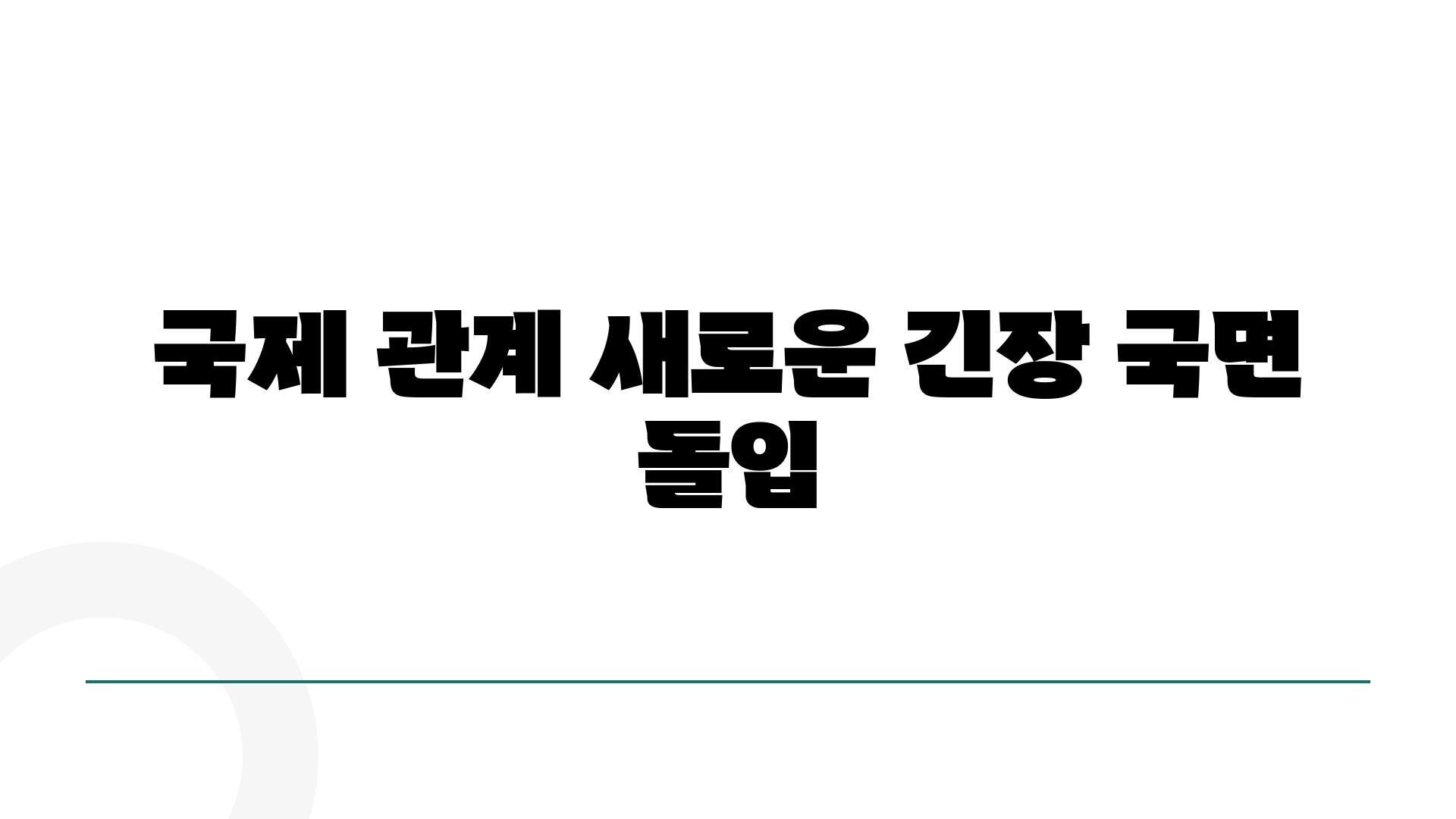 국제 관계 새로운 긴장 국면 돌입